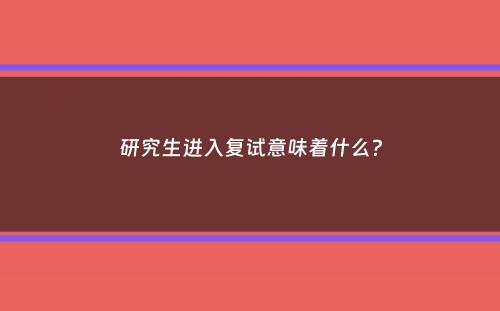 研究生进入复试意味着什么?